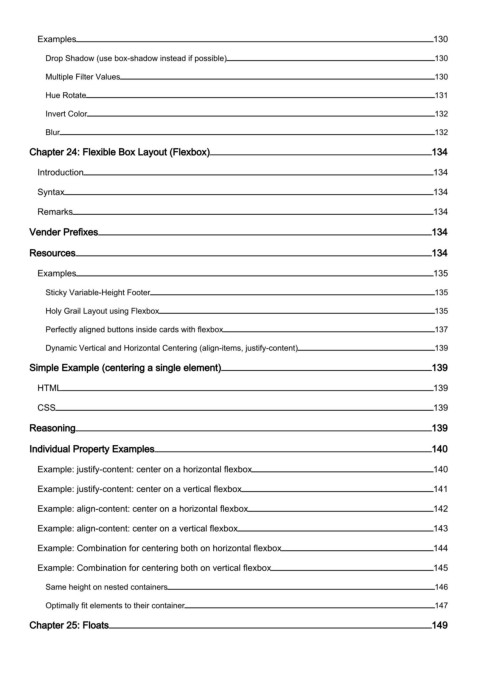 Examples 130
Drop Shadow (use box-shadow instead if possible) 130
Multiple Filter Values 130
Hue Rotate 131
Invert Color 132
Blur 132
Chapter 24: Flexible Box Layout (Flexbox) 134
Introduction 134
Syntax 134
Remarks 134
Vender Prefixes 134
Resources 134
Examples 135
Sticky Variable-Height Footer 135
Holy Grail Layout using Flexbox 135
Perfectly aligned buttons inside cards with flexbox 137
Dynamic Vertical and Horizontal Centering (align-items, justify-content) 139
Simple Example (centering a single element) 139
HTML 139
CSS 139
Reasoning 139
Individual Property Examples 140
Example: justify-content: center on a horizontal flexbox 140
Example: justify-content: center on a vertical flexbox 141
Example: align-content: center on a horizontal flexbox 142
Example: align-content: center on a vertical flexbox 143
Example: Combination for centering both on horizontal flexbox 144
Example: Combination for centering both on vertical flexbox 145
Same height on nested containers 146
Optimally fit elements to their container 147
Chapter 25: Floats 149